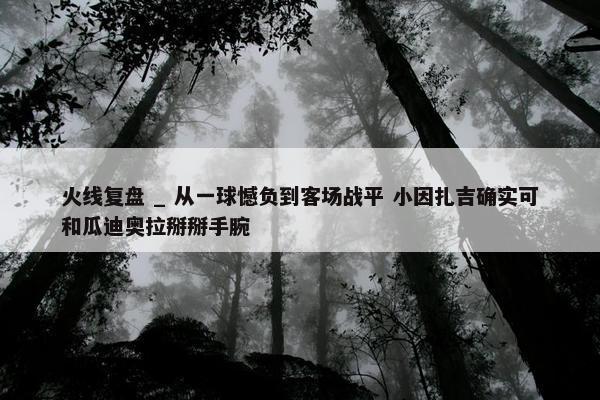 火线复盘 _ 从一球憾负到客场战平 小因扎吉确实可和瓜迪奥拉掰掰手腕